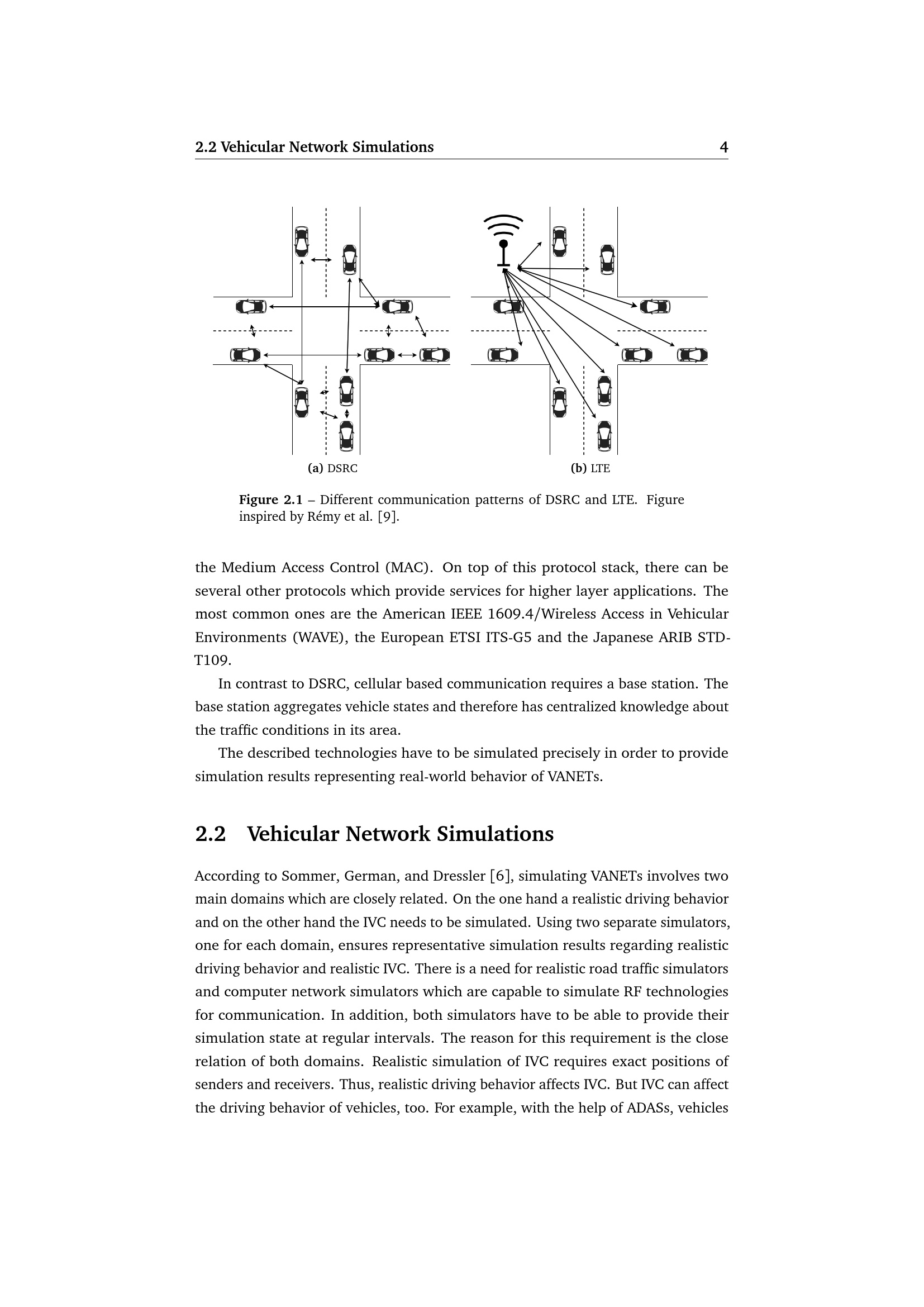 2.2 Vehicular Network Simulations 4

(a) DSRC

(b) LTE

Figure 2.1 – Different communication patterns of DSRC and LTE. Figure inspired by Rémy et al. [9].

the Medium Access Control (MAC). On top of this protocol stack, there can be several other protocols which provide services for higher layer applications. The most common ones are the American IEEE 1609.4/Wireless Access in Vehicular Environments (WAVE), the European ETSI ITS-G5 and the Japanese ARIB STD-T109.

In contrast to DSRC, cellular based communication requires a base station. The base station aggregates vehicle states and therefore has centralized knowledge about the traffic conditions in its area.

The described technologies have to be simulated precisely in order to provide simulation results representing real-world behavior of VANETs.

2.2 Vehicular Network Simulations

According to Sommer, German, and Dressler [6], simulating VANETs involves two main domains which are closely related. On the one hand a realistic driving behavior and on the other hand the IVC needs to be simulated. Using two separate simulators, one for each domain, ensures representative simulation results regarding realistic driving behavior and realistic IVC. There is a need for realistic road traffic simulators and computer network simulators which are capable to simulate RF technologies for communication. In addition, both simulators have to be able to provide their simulation state at regular intervals. The reason for this requirement is the close relation of both domains. Realistic simulation of IVC requires exact positions of senders and receivers. Thus, realistic driving behavior affects IVC. But IVC can affect the driving behavior of vehicles, too. For example, with the help of ADASs, vehicles